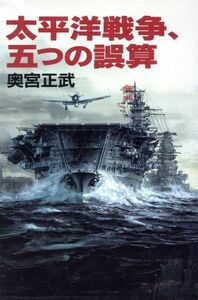 太平洋戦争、五つの誤算

奥宮正武